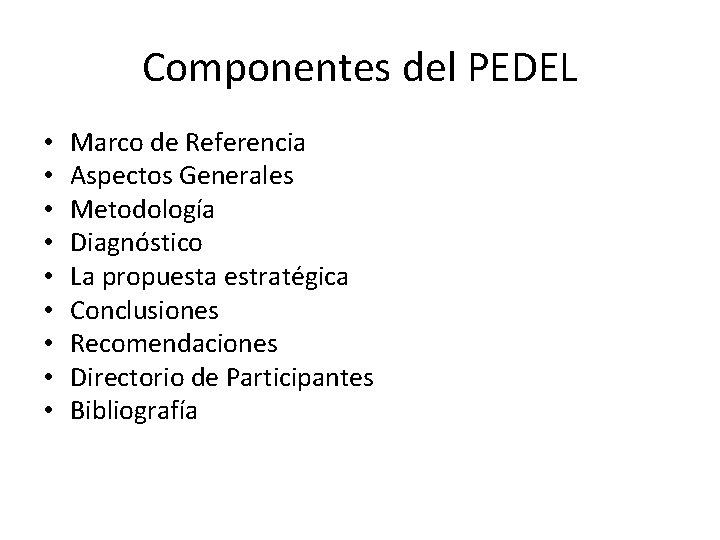 Componentes del PEDEL

• Marco de Referencia
• Aspectos Generales
• Metodología
• Diagnóstico
• La propuesta estratégica
• Conclusiones
• Recomendaciones
• Directorio de Participantes
• Bibliografía